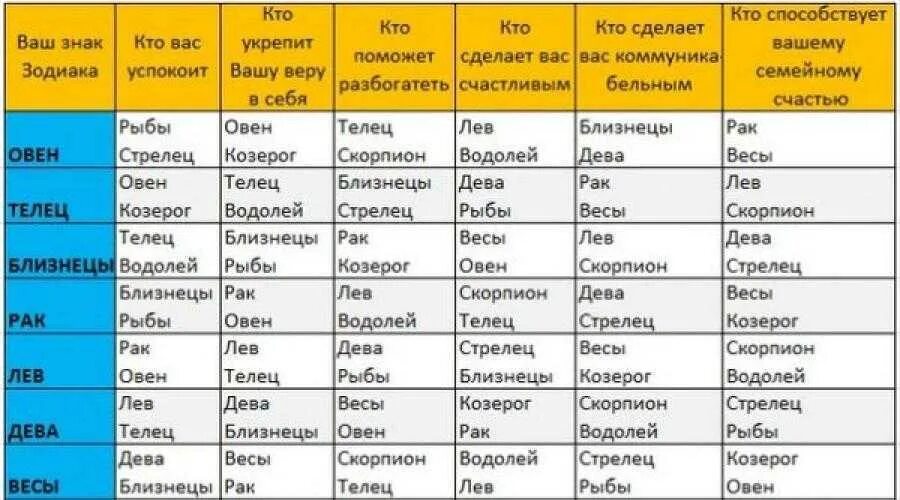 | Ваш знак Зодиака | Кто вас успокоит | Кто укрепит Вашу веру в себя | Кто поможет разбогатеть | Кто сделает вас счастливым | Кто сделает вас коммуникабельным | Кто способствует вашему семейному счастью |
|---|---|---|---|---|---|---|
| ОВЕН | Рыбы Стрелец | Овен Козерог | Телец Скорпион | Лев Водолей | Близнецы Дева | Рак Весы |
| ТЕЛЕЦ | Овен Козерог | Телец Водолей | Близнецы Стрелец | Дева Рыбы | Рак Весы | Лев Скорпион |
| БЛИЗНЕЦЫ | Телец Водолей | Близнецы Рыбы | Рак Козерог | Весы Овен | Лев Скорпион | Дева Стрелец |
| РАК | Близнецы Рыбы | Рак Овен | Лев Водолей | Скорпион Телец | Дева Стрелец | Весы Козерог |
| ЛЕВ | Рак Овен | Лев Телец | Дева Рыбы | Стрелец Близнецы | Весы Козерог | Скорпион Водолей |
| ДЕВА | Лев Телец | Дева Близнецы | Весы Овен | Козерог Рак | Скорпион Водолей | Стрелец Рыбы |
| ВЕСЫ | Дева Близнецы | Весы Рак | Скорпион Телец | Водолей Лев | Стрелец Рыбы | Козерог Овен |